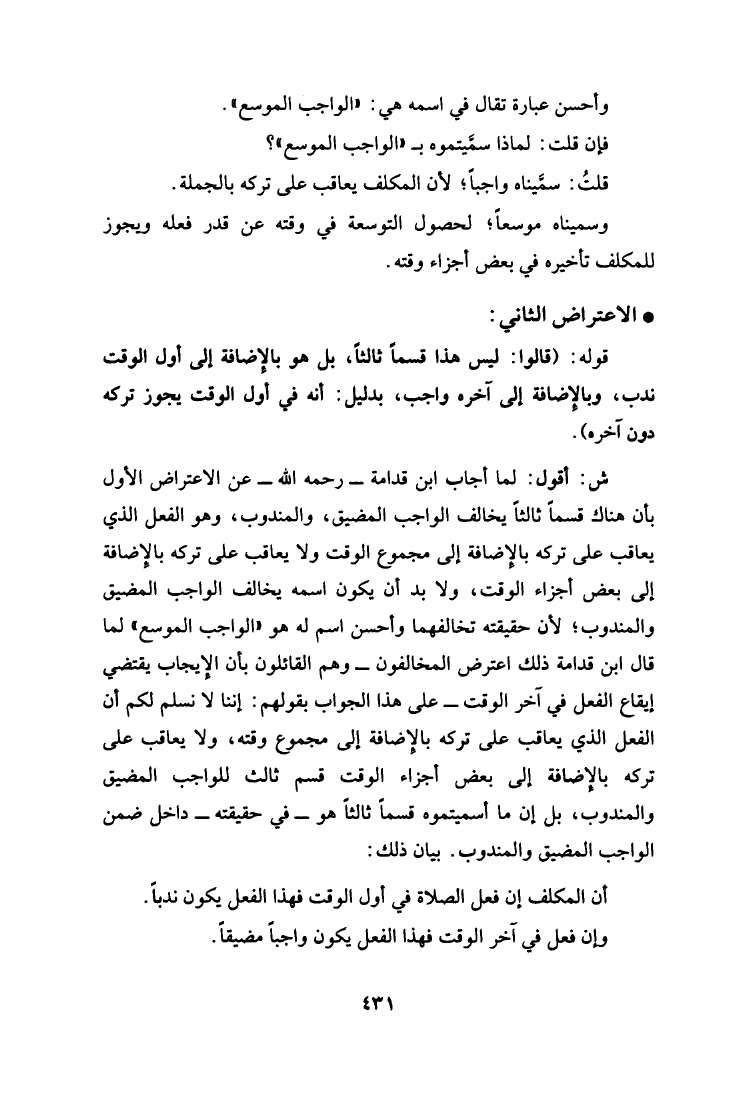 وأحسن عبارة تقال في اسمه هي: «الواجب الموسع».

فإن قلت: لماذا سمَّيتموه بـ «الواجب الموسع»؟

قلتُ: سمَّيناه واجباً؛ لأن المكلف يعاقب على تركه بالجملة.

وسميناه موسعاً؛ لحصول التوسعة في وقته عن قدر فعله ويجوز للمكلف تأخيره في بعض أجزاء وقته.

● الاعتراض الثاني:

قوله: (قالوا: ليس هذا قسماً ثالثاً، بل هو بالإضافة إلى أول الوقت ندب، وبالإضافة إلى آخره واجب، بدليل: أنه في أول الوقت يجوز تركه دون آخره).

ش: أقول: لما أجاب ابن قدامة ــ رحمه الله ــ عن الاعتراض الأول بأن هناك قسماً ثالثاً يخالف الواجب المضيق، والمندوب، وهو الفعل الذي يعاقب على تركه بالإضافة إلى مجموع الوقت ولا يعاقب على تركه بالإضافة إلى بعض أجزاء الوقت، ولا بد أن يكون اسمه يخالف الواجب المضيق والمندوب؛ لأن حقيقته تخالفهما وأحسن اسم له هو «الواجب الموسع» لما قال ابن قدامة ذلك اعترض المخالفون ــ وهم القائلون بأن الإيجاب يقتضي إيقاع الفعل في آخر الوقت ــ على هذا الجواب بقولهم: إننا لا نسلم لكم أن الفعل الذي يعاقب على تركه بالإضافة إلى مجموع وقته، ولا يعاقب على تركه بالإضافة إلى بعض أجزاء الوقت قسم ثالث للواجب المضيق والمندوب، بل إن ما أسميتموه قسماً ثالثاً هو ــ في حقيقته ــ داخل ضمن الواجب المضيق والمندوب. بيان ذلك:

أن المكلف إن فعل الصلاة في أول الوقت فهذا الفعل يكون ندباً.

وإن فعل في آخر الوقت فهذا الفعل يكون واجباً مضيقاً.

٤٣١